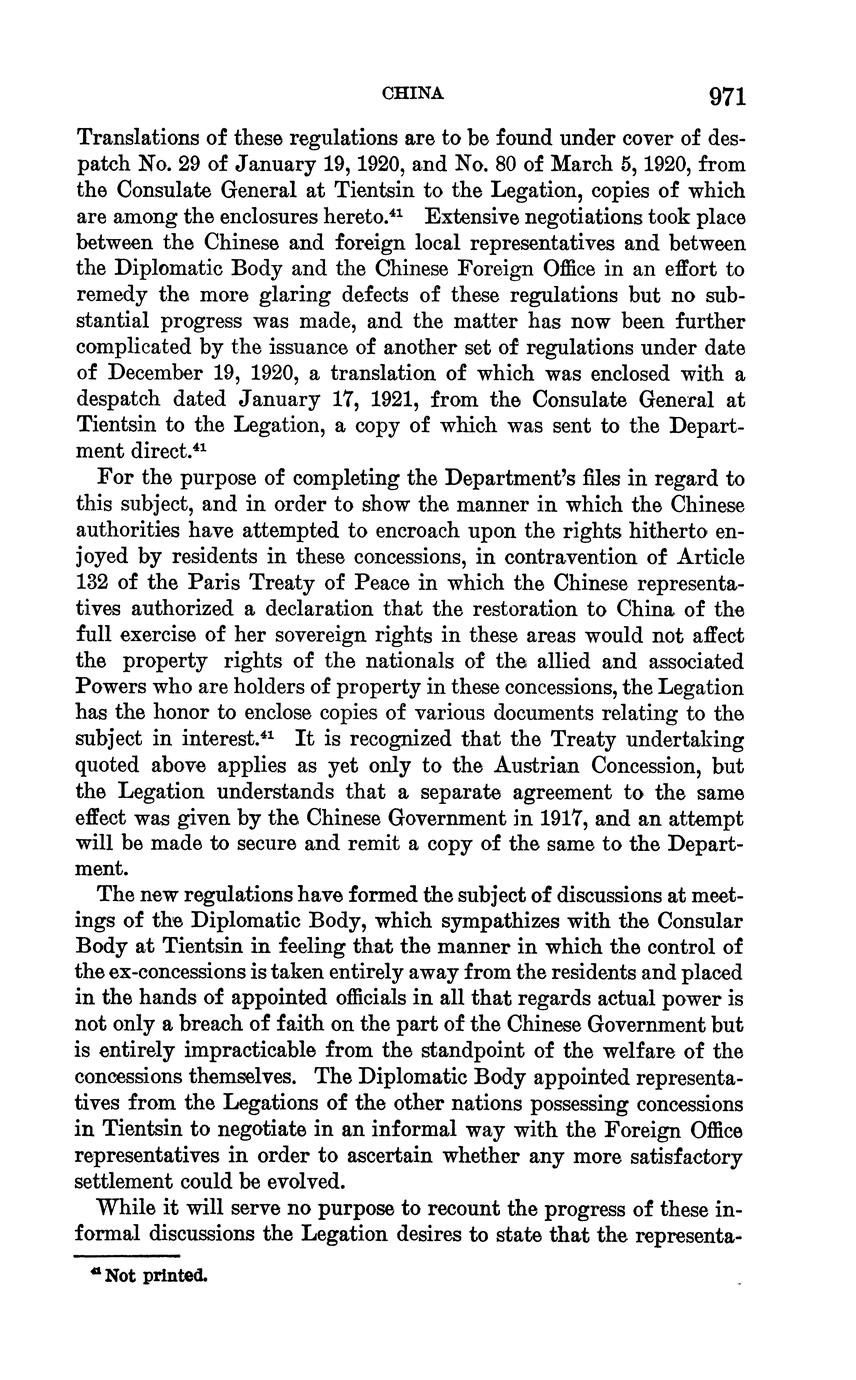 CHINA 971

Translations of these regulations are to be found under cover of despatch No. 29 of January 19, 1920, and No. 80 of March 5, 1920, from the Consulate General at Tientsin to the Legation, copies of which are among the enclosures hereto.$^{41}$ Extensive negotiations took place between the Chinese and foreign local representatives and between the Diplomatic Body and the Chinese Foreign Office in an effort to remedy the more glaring defects of these regulations but no substantial progress was made, and the matter has now been further complicated by the issuance of another set of regulations under date of December 19, 1920, a translation of which was enclosed with a despatch dated January 17, 1921, from the Consulate General at Tientsin to the Legation, a copy of which was sent to the Department direct.$^{41}$

For the purpose of completing the Department's files in regard to this subject, and in order to show the manner in which the Chinese authorities have attempted to encroach upon the rights hitherto enjoyed by residents in these concessions, in contravention of Article 132 of the Paris Treaty of Peace in which the Chinese representatives authorized a declaration that the restoration to China of the full exercise of her sovereign rights in these areas would not affect the property rights of the nationals of the allied and associated Powers who are holders of property in these concessions, the Legation has the honor to enclose copies of various documents relating to the subject in interest.$^{41}$ It is recognized that the Treaty undertaking quoted above applies as yet only to the Austrian Concession, but the Legation understands that a separate agreement to the same effect was given by the Chinese Government in 1917, and an attempt will be made to secure and remit a copy of the same to the Department.

The new regulations have formed the subject of discussions at meetings of the Diplomatic Body, which sympathizes with the Consular Body at Tientsin in feeling that the manner in which the control of the ex-concessions is taken entirely away from the residents and placed in the hands of appointed officials in all that regards actual power is not only a breach of faith on the part of the Chinese Government but is entirely impracticable from the standpoint of the welfare of the concessions themselves. The Diplomatic Body appointed representatives from the Legations of the other nations possessing concessions in Tientsin to negotiate in an informal way with the Foreign Office representatives in order to ascertain whether any more satisfactory settlement could be evolved.

While it will serve no purpose to recount the progress of these informal discussions the Legation desires to state that the representa-

$^{41}$ Not printed.